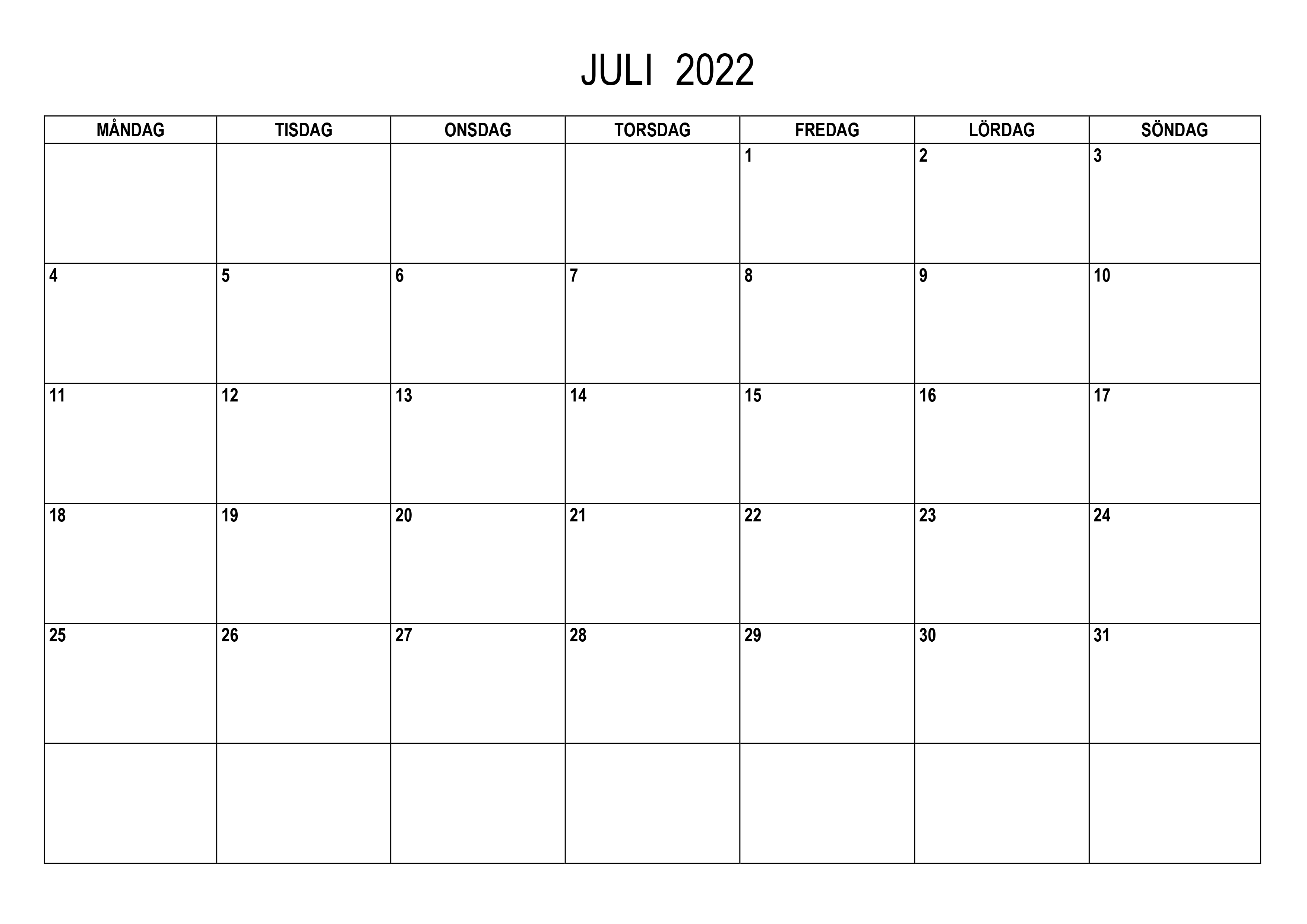 JULI 2022

| MÅNDAG | TISDAG | ONSDAG | TORSDAG | FREDAG | LÖRDAG | SÖNDAG |
|---|---|---|---|---|---|---|
|  |  |  |  | 1 | 2 | 3 |
| 4 | 5 | 6 | 7 | 8 | 9 | 10 |
| 11 | 12 | 13 | 14 | 15 | 16 | 17 |
| 18 | 19 | 20 | 21 | 22 | 23 | 24 |
| 25 | 26 | 27 | 28 | 29 | 30 | 31 |
|  |  |  |  |  |  |  |